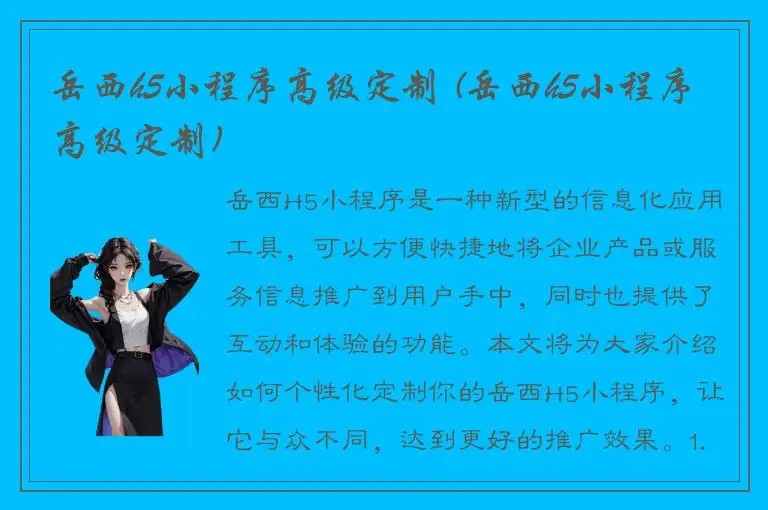 岳西h5小程序高级定制（岳西h5小程序高级定制）

岳西H5小程序是一种新型的信息化应用工具，可以方便快捷地将企业产品或服务信息推广到用户手中，同时也提供了互动和体验的功能。本文将为大家介绍如何个性化定制你的岳西H5小程序，让它与众不同，达到更好的推广效果。1.